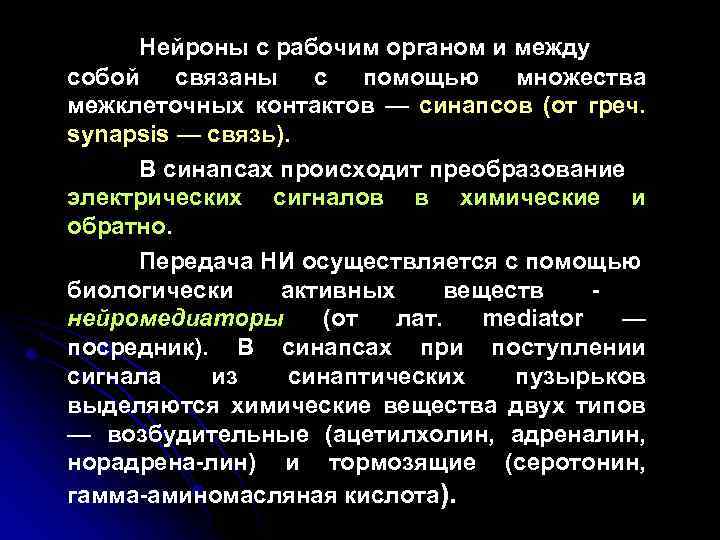 Нейроны с рабочим органом и между собой связаны с помощью множества межклеточных контактов — синапсов (от греч. synapsis — связь).

В синапсах происходит преобразование электрических сигналов в химические и обратно.

Передача НИ осуществляется с помощью биологически активных веществ - нейромедиаторы (от лат. mediator — посредник). В синапсах при поступлении сигнала из синаптических пузырьков выделяются химические вещества двух типов — возбудительные (ацетилхолин, адреналин, норадрена-лин) и тормозящие (серотонин, гамма-аминомасляная кислота).